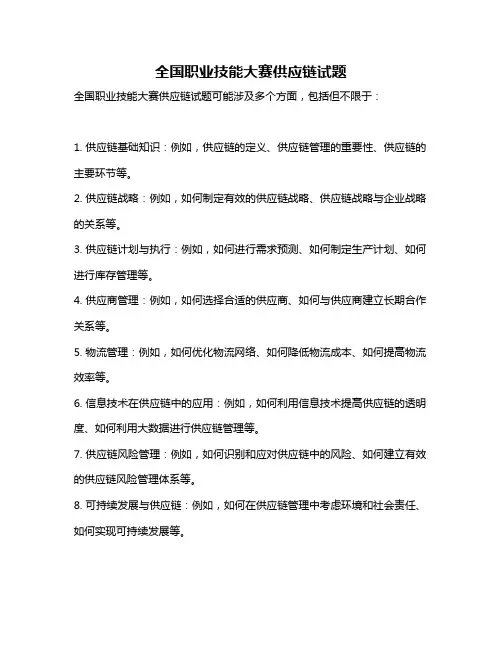 全国职业技能大赛供应链试题

全国职业技能大赛供应链试题可能涉及多个方面，包括但不限于：

1. 供应链基础知识：例如，供应链的定义、供应链管理的重要性、供应链的主要环节等。

2. 供应链战略：例如，如何制定有效的供应链战略、供应链战略与企业战略的关系等。

3. 供应链计划与执行：例如，如何进行需求预测、如何制定生产计划、如何进行库存管理等。

4. 供应商管理：例如，如何选择合适的供应商、如何与供应商建立长期合作关系等。

5. 物流管理：例如，如何优化物流网络、如何降低物流成本、如何提高物流效率等。

6. 信息技术在供应链中的应用：例如，如何利用信息技术提高供应链的透明度、如何利用大数据进行供应链管理等。

7. 供应链风险管理：例如，如何识别和应对供应链中的风险、如何建立有效的供应链风险管理体系等。

8. 可持续发展与供应链：例如，如何在供应链管理中考虑环境和社会责任、如何实现可持续发展等。